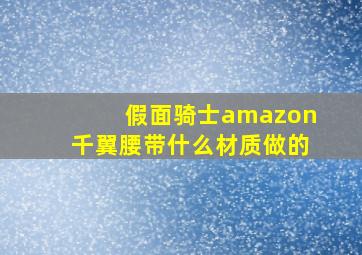 假面骑士amazon千翼腰带什么材质做的